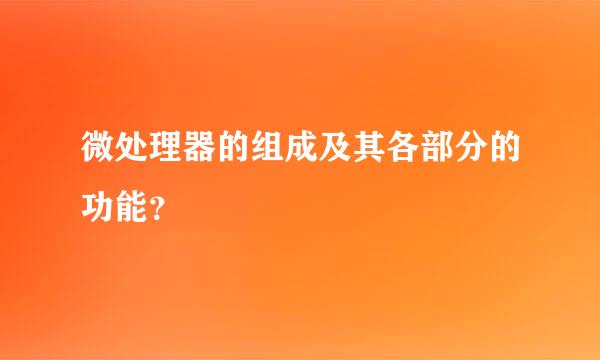 微处理器的组成及其各部分的功能？